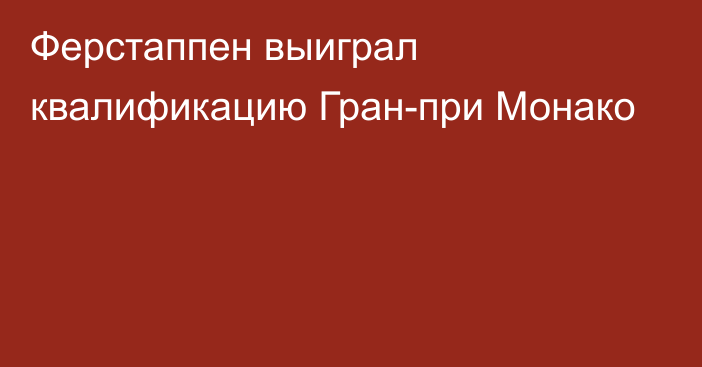 Ферстаппен выиграл квалификацию Гран-при Монако